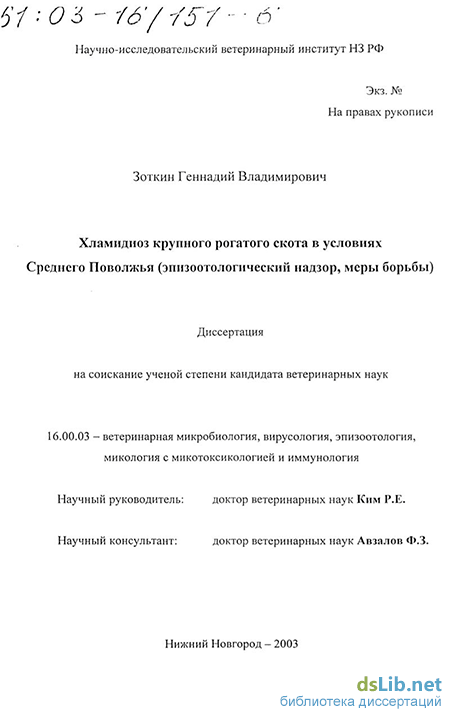 51:03-16/151-6

Научно-исследовательский ветеринарный институт НЗ РФ

Экз. №
На правах рукописи

Зоткин Геннадий Владимирович

Хламидиоз крупного рогатого скота в условиях Среднего Поволжья (эпизоотологический надзор, меры борьбы)

Диссертация

на соискание ученой степени кандидата ветеринарных наук

16.00.03 – ветеринарная микробиология, вирусология, эпизоотология, микология с микотоксикологией и иммунология

Научный руководитель: доктор ветеринарных наук Ким Р.Е.

Научный консультант: доктор ветеринарных наук Авзалов Ф.З.

Нижний Новгород – 2003

dsLib.net
библиотека диссертаций